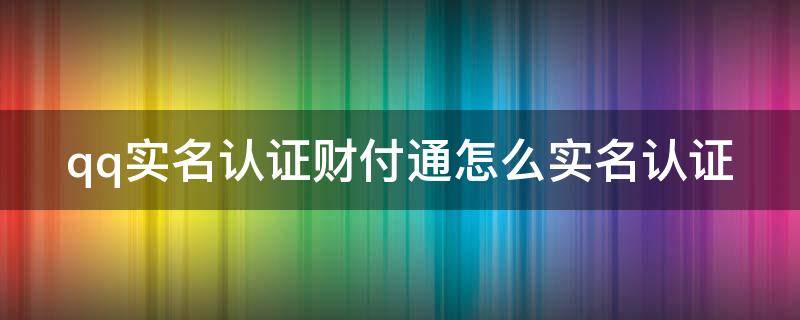 qq实名认证财付通怎么实名认证